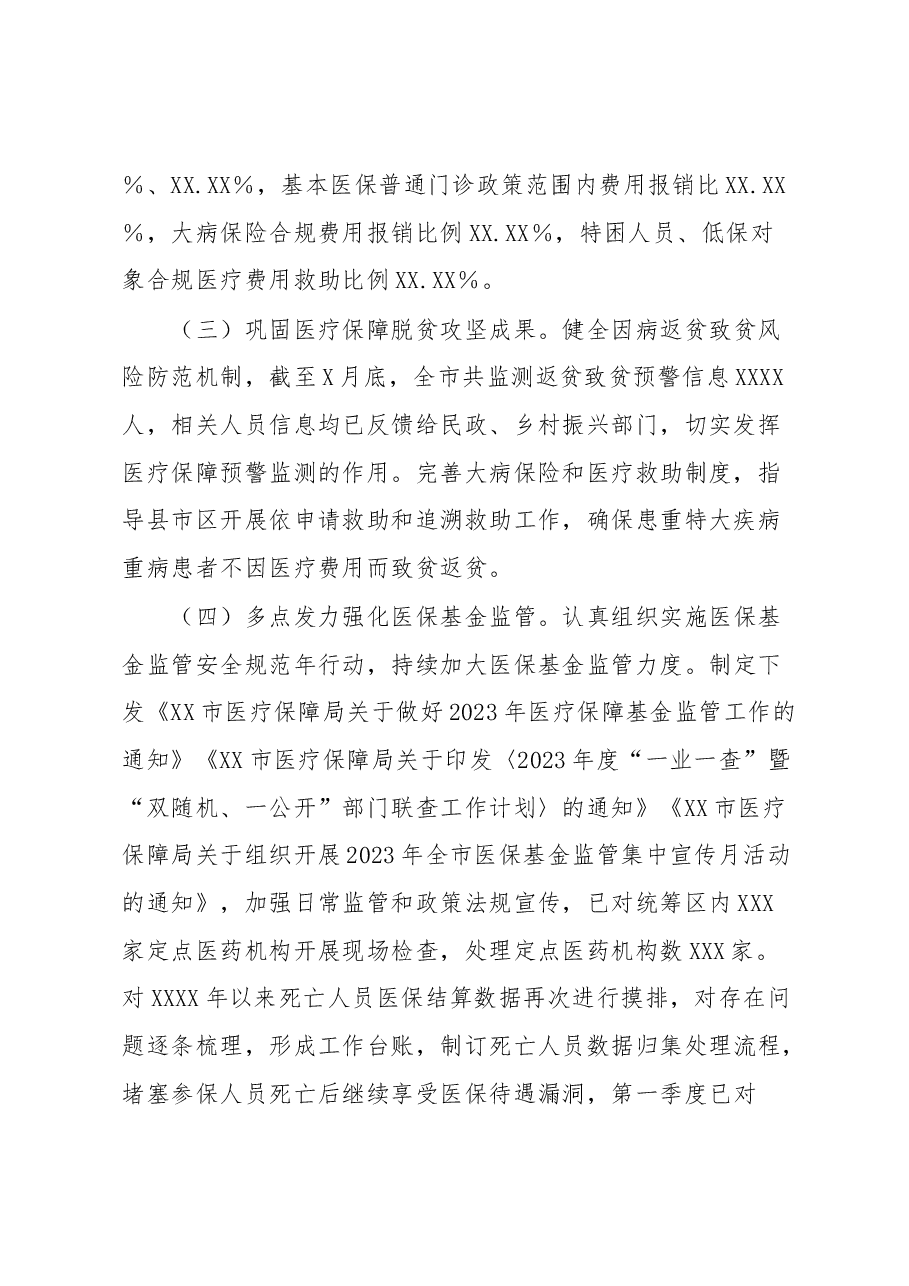 %、XX.XX%，基本医保普通门诊政策范围内费用报销比XX.XX%，大病保险合规费用报销比例XX.XX%，特困人员、低保对象合规医疗费用救助比例XX.XX%。

（三）巩固医疗保障脱贫攻坚成果。健全因病返贫致贫风险防范机制，截至X月底，全市共监测返贫致贫预警信息XXXX人，相关人员信息均已反馈给民政、乡村振兴部门，切实发挥医疗保障预警监测的作用。完善大病保险和医疗救助制度，指导县市区开展依申请救助和追溯救助工作，确保患重特大疾病重病患者不因医疗费用而致贫返贫。

（四）多点发力强化医保基金监管。认真组织实施医保基金监管安全规范年行动，持续加大医保基金监管力度。制定下发《XX市医疗保障局关于做好2023年医疗保障基金监管工作的通知》《XX市医疗保障局关于印发〈2023年度“一业一查”暨“双随机、一公开”部门联查工作计划〉的通知》《XX市医疗保障局关于组织开展2023年全市医保基金监管集中宣传月活动的通知》，加强日常监管和政策法规宣传，已对统筹区内XXX家定点医药机构开展现场检查，处理定点医药机构数XXX家。对XXXX年以来死亡人员医保结算数据再次进行摸排，对存在问题逐条梳理，形成工作台账，制订死亡人员数据归集处理流程，堵塞参保人员死亡后继续享受医保待遇漏洞，第一季度已对